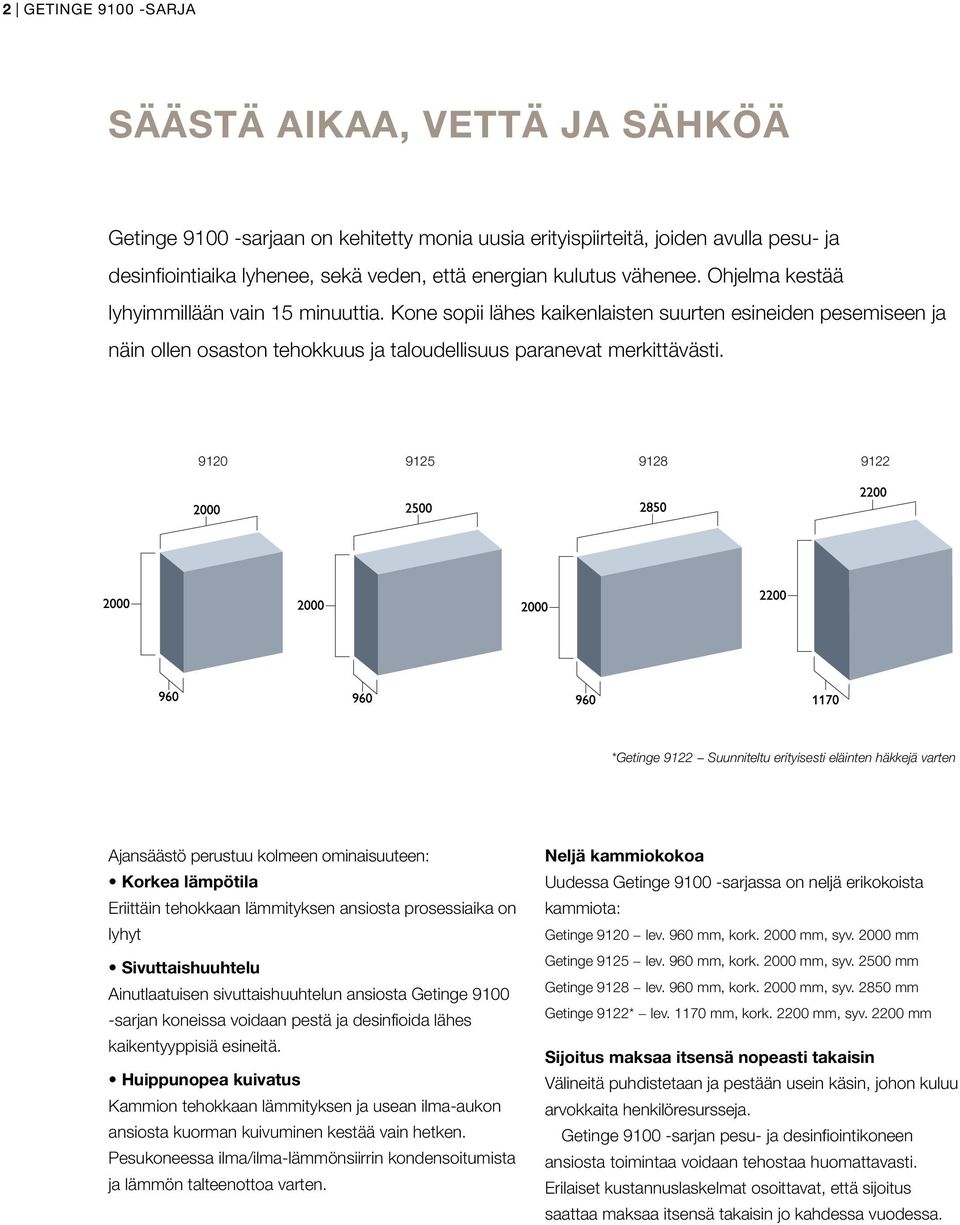 2 | GETINGE 9100 -SARJA

SÄÄSTÄ AIKAA, VETTÄ JA SÄHKÖÄ

Getinge 9100 -sarjaan on kehitetty monia uusia erityispiirteitä, joiden avulla pesu- ja desinfiointiaika lyhenee, sekä veden, että energian kulutus vähenee. Ohjelma kestää lyhyimmillään vain 15 minuuttia. Kone sopii lähes kaikenlaisten suurten esineiden pesemiseen ja näin ollen osaston tehokkuus ja taloudellisuus paranevat merkittävästi.

9120

2000

2000

960

9125

2500

2000

960

9128

2850

2000

960

9122

2200

2200

1170

*Getinge 9122 – Suunniteltu erityisesti eläinten häkkejä varten

Ajansäästö perustuu kolmeen ominaisuuteen:

• Korkea lämpötila
Eriittäin tehokkaan lämmityksen ansiosta prosessiaika on lyhyt

• Sivuttaishuuhtelu
Ainutlaatuisen sivuttaishuuhtelun ansiosta Getinge 9100 -sarjan koneissa voidaan pestä ja desinfioida lähes kaikentyyppisiä esineitä.

• Huippunopea kuivatus
Kammion tehokkaan lämmityksen ja usean ilma-aukon ansiosta kuorman kuivuminen kestää vain hetken. Pesukoneessa ilma/ilma-lämmönsiirrin kondensoitumista ja lämmön talteenottoa varten.

Neljä kammiokokoa
Uudessa Getinge 9100 -sarjassa on neljä erikokoista kammiota:

Getinge 9120 – lev. 960 mm, kork. 2000 mm, syv. 2000 mm
Getinge 9125 – lev. 960 mm, kork. 2000 mm, syv. 2500 mm
Getinge 9128 – lev. 960 mm, kork. 2000 mm, syv. 2850 mm
Getinge 9122* – lev. 1170 mm, kork. 2200 mm, syv. 2200 mm

Sijoitus maksaa itsensä nopeasti takaisin
Välineitä puhdistetaan ja pestään usein käsin, johon kuluu arvokkaita henkilöresursseja.

Getinge 9100 -sarjan pesu- ja desinfiointikoneen ansiosta toimintaa voidaan tehostaa huomattavasti. Erilaiset kustannuslaskelmat osoittavat, että sijoitus saattaa maksaa itsensä takaisin jo kahdessa vuodessa.